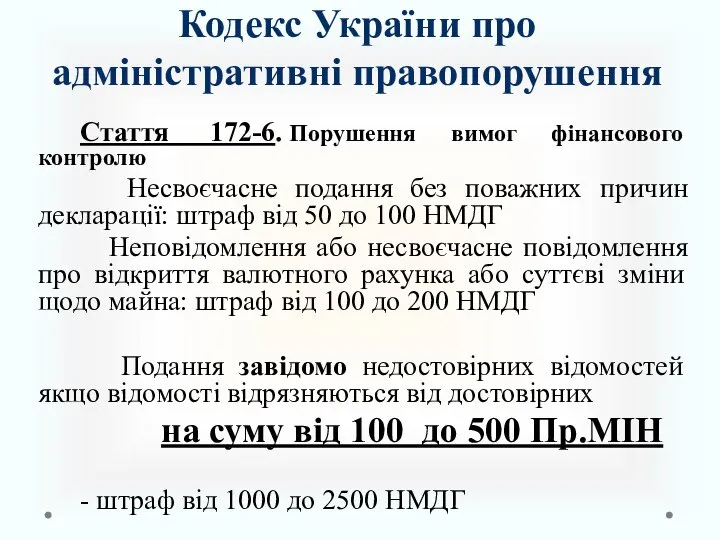 Кодекс України про адміністративні правопорушення

Стаття 172-6. Порушення вимог фінансового контролю

Несвоєчасне подання без поважних причин декларації: штраф від 50 до 100 НМДГ

Неповідомлення або несвоєчасне повідомлення про відкриття валютного рахунка або суттєві зміни щодо майна: штраф від 100 до 200 НМДГ

Подання завідомо недостовірних відомостей якщо відомості відрязняються від достовірних

на суму від 100 до 500 Пр.МІН

- штраф від 1000 до 2500 НМДГ